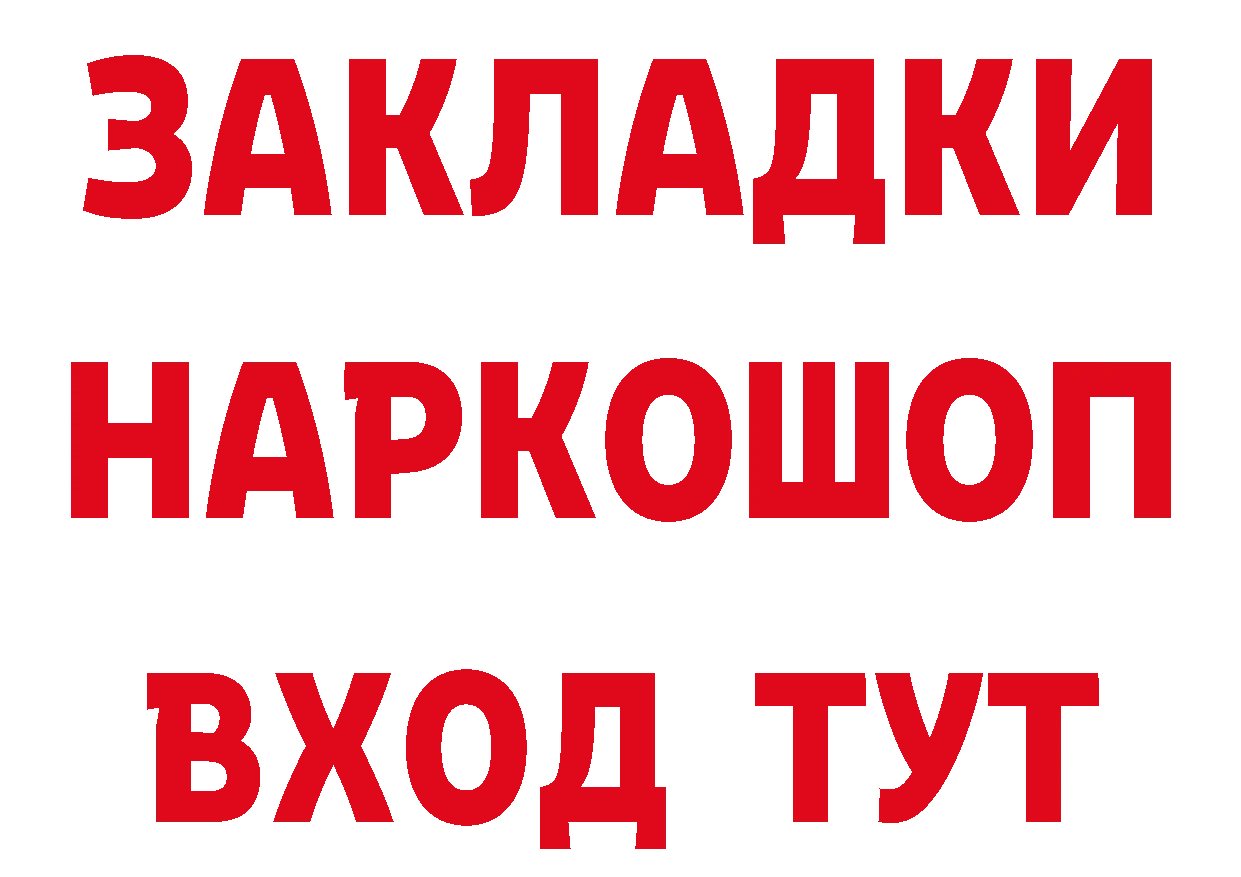 ЗАКЛАДКИ
НАРКОШОП
ВХОД ТУТ